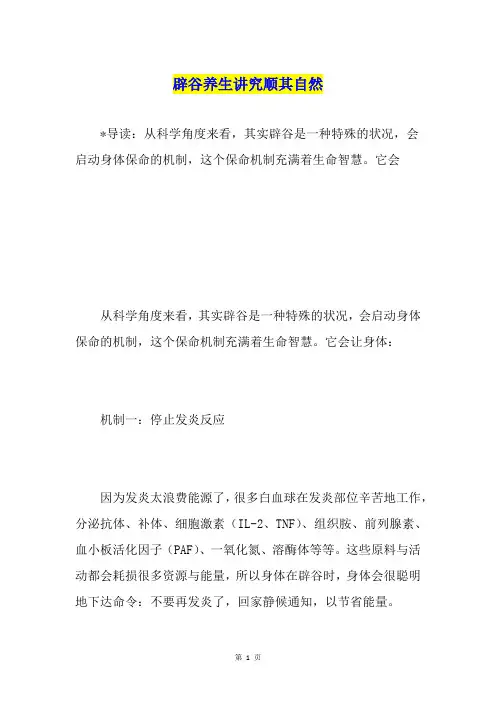 辟谷养生讲究顺其自然

*导读：从科学角度来看，其实辟谷是一种特殊的状况，会启动身体保命的机制，这个保命机制充满着生命智慧。它会

从科学角度来看，其实辟谷是一种特殊的状况，会启动身体保命的机制，这个保命机制充满着生命智慧。它会让身体：

机制一：停止发炎反应

因为发炎太浪费能源了，很多白血球在发炎部位辛苦地工作，分泌抗体、补体、细胞激素（IL-2、TNF)、组织胺、前列腺素、血小板活化因子（PAF)、一氧化氮、溶酶体等等。这些原料与活动都会耗损很多资源与能量，所以身体在辟谷时，身体会很聪明地下达命令：不要再发炎了，回家静候通知，以节省能量。

第 1 页